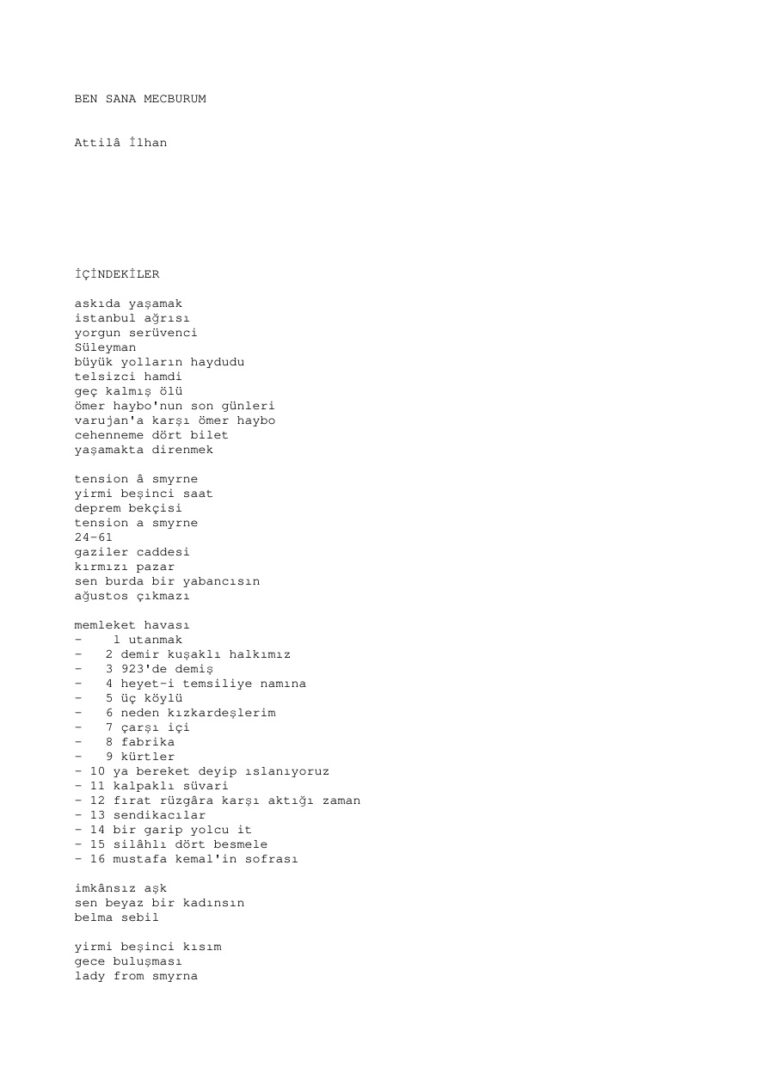 BEN SANA MECBURUM

Attilâ İlhan

İÇİNDEKİLER

askıda yaşamak
istanbul ağrısı
yorgun serüvenci
Süleyman
büyük yolların haydudu
telsizci hamdi
geç kalmış ölü
ömer haybo'nun son günleri
varujan'a karşı ömer haybo
cehenneme dört bilet
yaşamakta direnmek

tension â smyrne
yirmi beşinci saat
deprem bekçisi
tension a smyrne
24-61
gaziler caddesi
kırmızı pazar
sen burda bir yabancısın
ağustos çıkmazı

memleket havası
- 1 utanmak
- 2 demir kuşaklı halkımız
- 3 923'de demiş
- 4 heyet-i temsiliye namına
- 5 üç köylü
- 6 neden kızkardeşlerim
- 7 çarşı içi
- 8 fabrika
- 9 kürtler
- 10 ya bereket deyip ıslanıyoruz
- 11 kalpaklı süvari
- 12 fırat rüzgâra karşı aktığı zaman
- 13 sendikacılar
- 14 bir garip yolcu it
- 15 silâhlı dört besmele
- 16 mustafa kemal'in sofrası

imkânsız aşk
sen beyaz bir kadınsın
belma sebil

yirmi beşinci kısım
gece buluşması
lady from smyrna